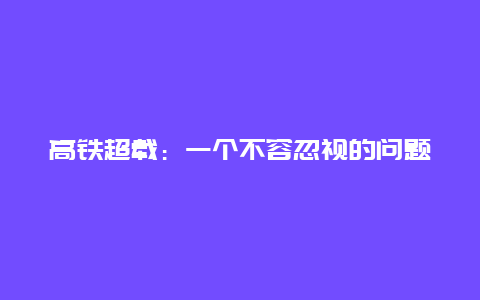 高铁超载：一个不容忽视的问题